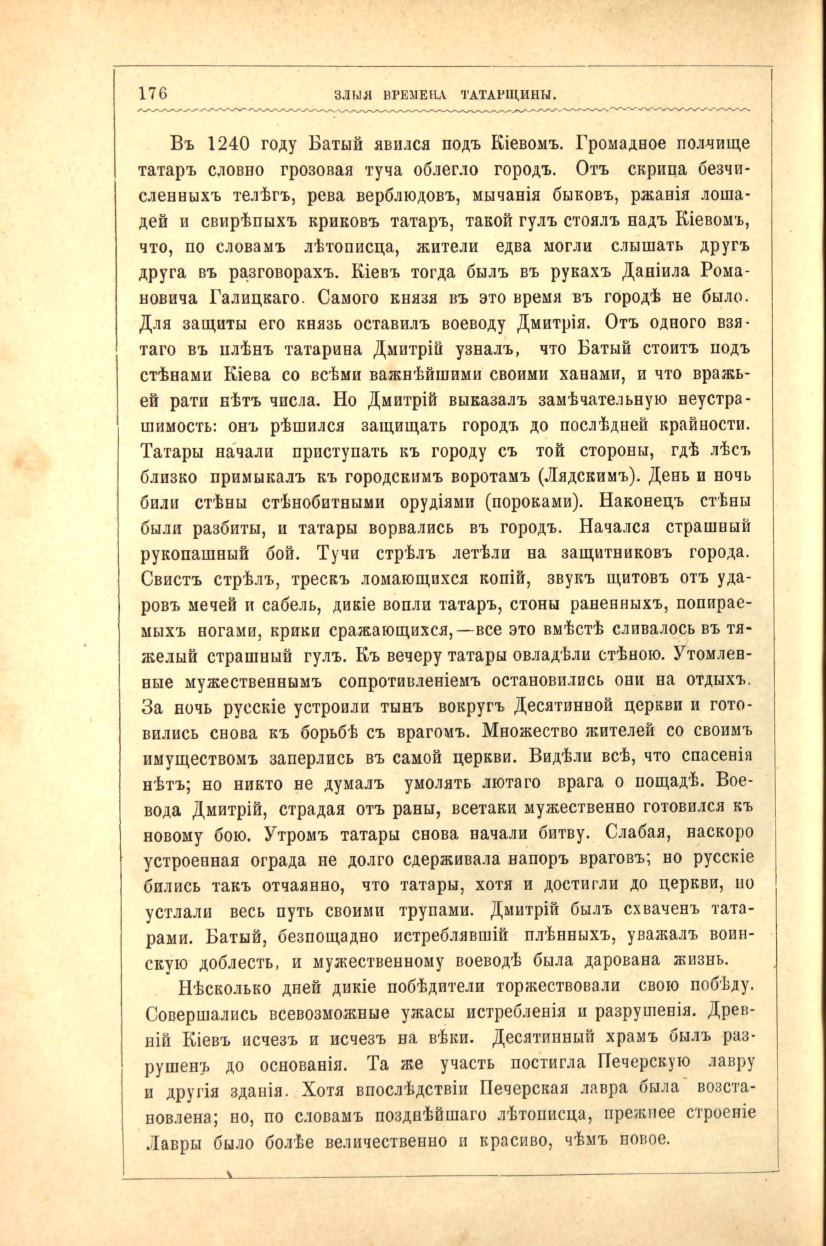 176 ЗЛЫЯ ВРЕМЕНА ТАТАРЩИНЫ.

Въ 1240 году Батый явился подъ Кіевомъ. Громадное полчище татаръ словно грозовая туча облегло городъ. Отъ скрипа безчисленныхъ телѣгъ, рева верблюдовъ, мычанія быковъ, ржанія лошадей и свирѣпыхъ криковъ татаръ, такой гулъ стоялъ надъ Кіевомъ, что, по словамъ лѣтописца, жители едва могли слышать другъ друга въ разговорахъ. Кіевъ тогда былъ въ рукахъ Даніила Романовича Галицкаго. Самого князя въ это время въ городѣ не было. Для защиты его князь оставилъ воеводу Дмитрія. Отъ одного взятаго въ плѣнъ татарина Дмитрій узналъ, что Батый стоитъ подъ стѣнами Кіева со всѣми важнѣйшими своими ханами, и что вражьей рати нѣтъ числа. Но Дмитрій выказалъ замѣчательную неустрашимость: онъ рѣшился защищать городъ до послѣдней крайности. Татары начали приступать къ городу съ той стороны, гдѣ лѣсъ близко примыкалъ къ городскимъ воротамъ (Лядскимъ). День и ночь били стѣны стѣнобитными орудіями (пороками). Наконецъ стѣны были разбиты, и татары ворвались въ городъ. Начался страшный рукопашный бой. Тучи стрѣлъ летѣли на защитниковъ города. Свистъ стрѣлъ, трескъ ломающихся копій, звукъ щитовъ отъ ударовъ мечей и сабель, дикіе вопли татаръ, стоны раненныхъ, попираемыхъ ногами, крики сражающихся,—все это вмѣстѣ сливалось въ тяжелый страшный гулъ. Къ вечеру татары овладѣли стѣною. Утомленные мужественнымъ сопротивленіемъ остановились они на отдыхъ. За ночь русскіе устроили тынъ вокругъ Десятинной церкви и готовились снова къ борьбѣ съ врагомъ. Множество жителей со своимъ имуществомъ заперлись въ самой церкви. Видѣли всѣ, что спасенія нѣтъ; но никто не думалъ умолять лютаго врага о пощадѣ. Воевода Дмитрій, страдая отъ раны, всетаки мужественно готовился къ новому бою. Утромъ татары снова начали битву. Слабая, наскоро устроенная ограда не долго сдерживала напоръ враговъ; но русскіе бились такъ отчаянно, что татары, хотя и достигли до церкви, но устлали весь путь своими трупами. Дмитрій былъ схваченъ татарами. Батый, безпощадно истреблявшій плѣнныхъ, уважалъ воинскую доблесть, и мужественному воеводѣ была дарована жизнь.

Нѣсколько дней дикіе побѣдители торжествовали свою побѣду. Совершались всевозможные ужасы истребленія и разрушенія. Древній Кіевъ исчезъ и исчезъ на вѣки. Десятинный храмъ былъ разрушенъ до основанія. Та же участь постигла Печерскую лавру и другія зданія. Хотя впослѣдствіи Печерская лавра была возстановлена; но, по словамъ позднѣйшаго лѣтописца, прежнее строеніе Лавры было болѣе величественно и красиво, чѣмъ новое.